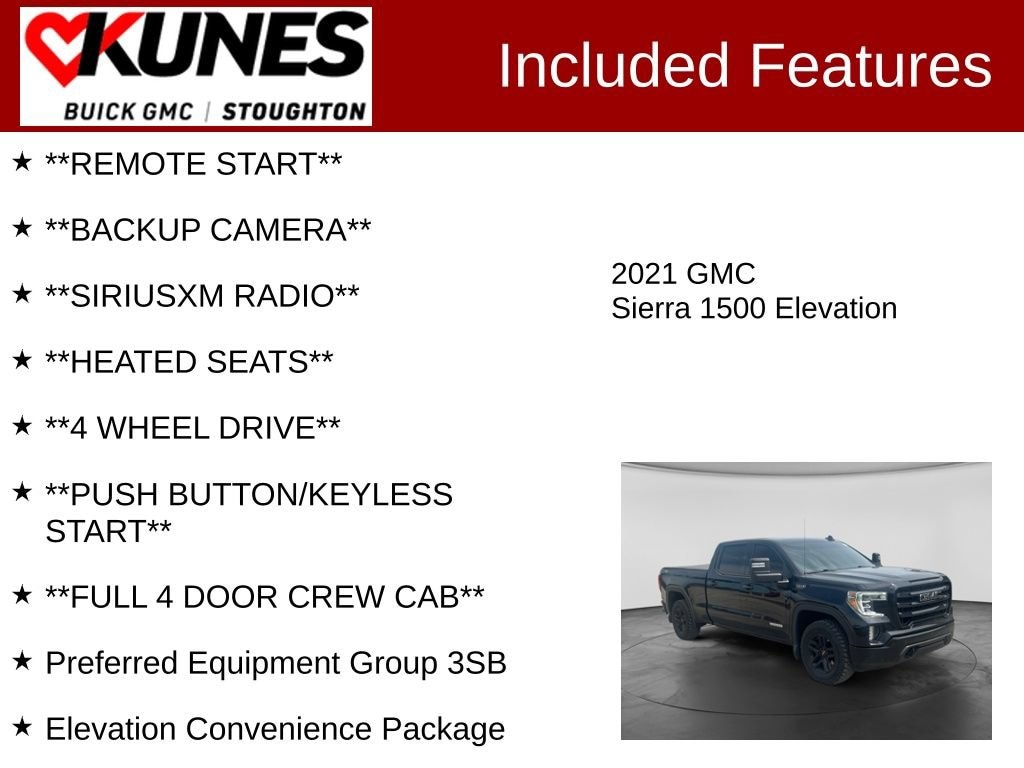 KUNES
BUICK GMC | STOUGHTON

Included Features

★ **REMOTE START**

★ **BACKUP CAMERA**

★ **SIRIUSXM RADIO**

★ **HEATED SEATS**

★ **4 WHEEL DRIVE**

★ **PUSH BUTTON/KEYLESS START**

★ **FULL 4 DOOR CREW CAB**

★ Preferred Equipment Group 3SB

★ Elevation Convenience Package

2021 GMC
Sierra 1500 Elevation